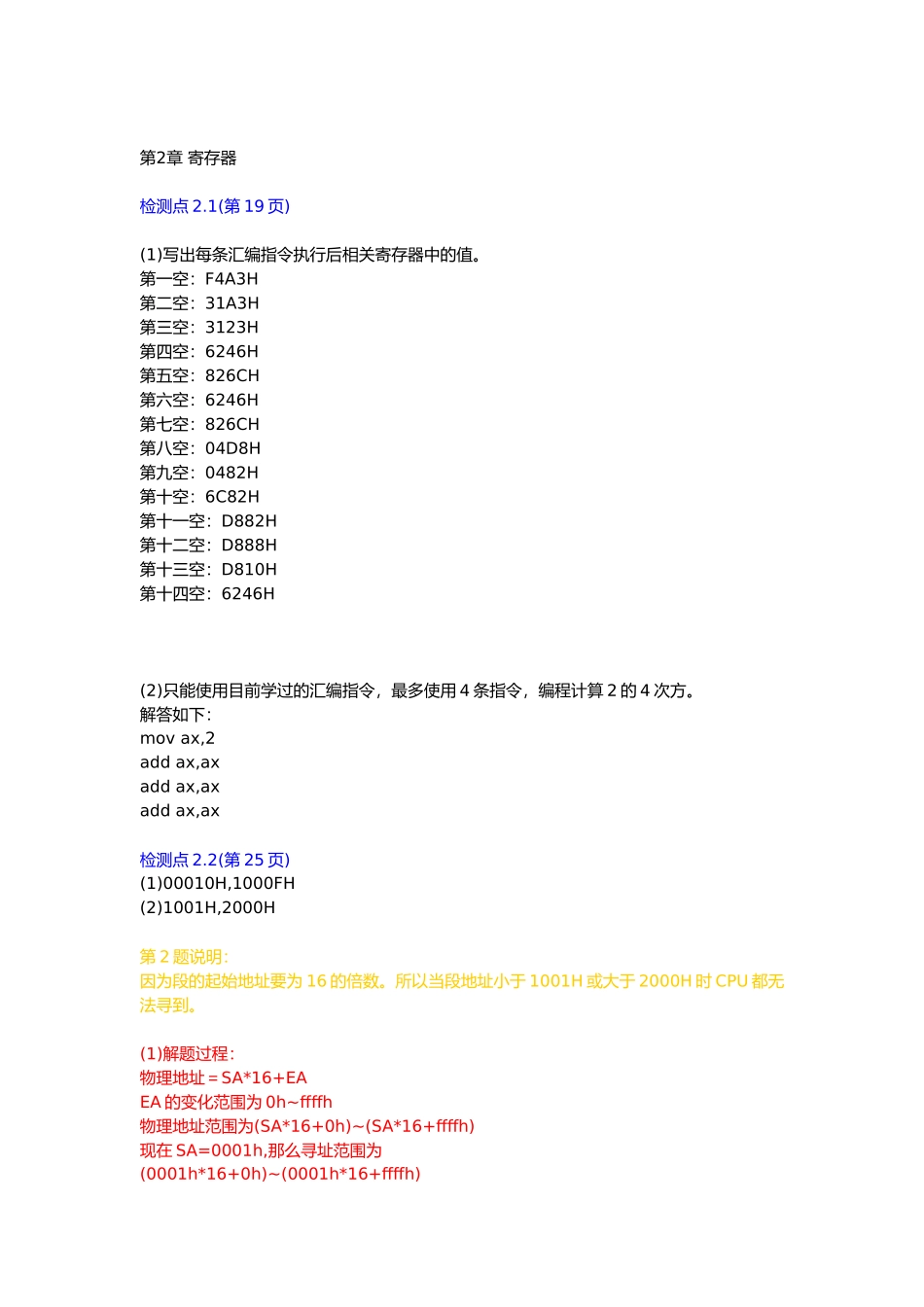 第2章 寄存器

检测点 2.1(第 19 页)

(1)写出每条汇编指令执行后相关寄存器中的值。
第一空：F4A3H
第二空：31A3H
第三空：3123H
第四空：6246H
第五空：826CH
第六空：6246H
第七空：826CH
第八空：04D8H
第九空：0482H
第十空：6C82H
第十一空：D882H
第十二空：D888H
第十三空：D810H
第十四空：6246H

(2)只能使用目前学过的汇编指令，最多使用 4 条指令，编程计算 2 的 4 次方。
解答如下:
mov ax,2
add ax,ax
add ax,ax
add ax,ax

检测点 2.2(第 25 页)
(1)00010H,1000FH
(2)1001H,2000H

第 2 题说明:
因为段的起始地址要为 16 的倍数。所以当段地址小于 1001H 或大于 2000H 时 CPU 都无法寻到。

(1)解题过程:
物理地址＝SA*16+EA
EA 的变化范围为 0h~ffffh
物理地址范围为(SA*16+0h)~(SA*16+ffffh)
现在 SA=0001h,那么寻址范围为
(0001h*16+0h)~(0001h*16+ffffh)